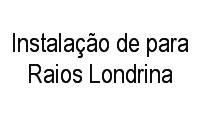 Instalação de para Raios Londrina